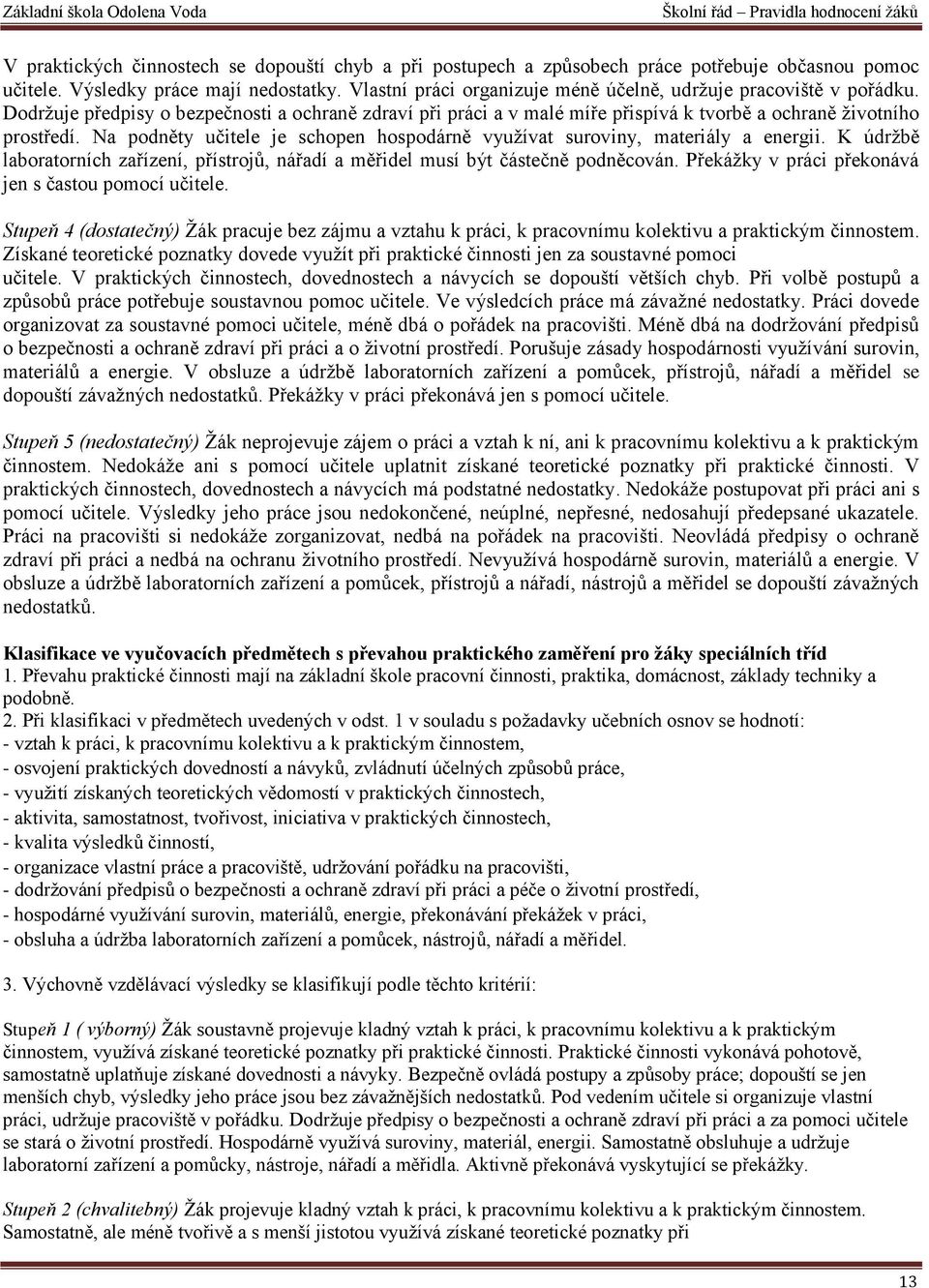 Základní škola Odolena Voda Školní řád – Pravidla hodnocení žáků

V praktických činnostech se dopouští chyb a při postupech a způsobech práce potřebuje občasnou pomoc učitele. Výsledky práce mají nedostatky. Vlastní práci organizuje méně účelně, udržuje pracoviště v pořádku. Dodržuje předpisy o bezpečnosti a ochraně zdraví při práci a v malé míře přispívá k tvorbě a ochraně životního prostředí. Na podněty učitele je schopen hospodárně využívat suroviny, materiály a energii. K údržbě laboratorních zařízení, přístrojů, nářadí a měřidel musí být částečně podněcován. Překážky v práci překonává jen s častou pomocí učitele.

Stupeň 4 (dostatečný) Žák pracuje bez zájmu a vztahu k práci, k pracovnímu kolektivu a praktickým činnostem. Získané teoretické poznatky dovede využít při praktické činnosti jen za soustavné pomoci učitele. V praktických činnostech, dovednostech a návycích se dopouští větších chyb. Při volbě postupů a způsobů práce potřebuje soustavnou pomoc učitele. Ve výsledcích práce má závažné nedostatky. Práci dovede organizovat za soustavné pomoci učitele, méně dbá o pořádek na pracovišti. Méně dbá na dodržování předpisů o bezpečnosti a ochraně zdraví při práci a o životní prostředí. Porušuje zásady hospodárnosti využívání surovin, materiálů a energie. V obsluze a údržbě laboratorních zařízení a pomůcek, přístrojů, nářadí a měřidel se dopouští závažných nedostatků. Překážky v práci překonává jen s pomocí učitele.

Stupeň 5 (nedostatečný) Žák neprojevuje zájem o práci a vztah k ní, ani k pracovnímu kolektivu a k praktickým činnostem. Nedokáže ani s pomocí učitele uplatnit získané teoretické poznatky při praktické činnosti. V praktických činnostech, dovednostech a návycích má podstatné nedostatky. Nedokáže postupovat při práci ani s pomocí učitele. Výsledky jeho práce jsou nedokončené, neúplné, nepřesné, nedosahují předepsané ukazatele. Práci na pracovišti si nedokáže zorganizovat, nedbá na pořádek na pracovišti. Neovládá předpisy o ochraně zdraví při práci a nedbá na ochranu životního prostředí. Nevyužívá hospodárně surovin, materiálů a energie. V obsluze a údržbě laboratorních zařízení a pomůcek, přístrojů a nářadí, nástrojů a měřidel se dopouští závažných nedostatků.

Klasifikace ve vyučovacích předmětech s převahou praktického zaměření pro žáky speciálních tříd
1. Převahu praktické činnosti mají na základní škole pracovní činnosti, praktika, domácnost, základy techniky a podobně.
2. Při klasifikaci v předmětech uvedených v odst. 1 v souladu s požadavky učebních osnov se hodnotí:
- vztah k práci, k pracovnímu kolektivu a k praktickým činnostem,
- osvojení praktických dovedností a návyků, zvládnutí účelných způsobů práce,
- využití získaných teoretických vědomostí v praktických činnostech,
- aktivita, samostatnost, tvořivost, iniciativa v praktických činnostech,
- kvalita výsledků činností,
- organizace vlastní práce a pracoviště, udržování pořádku na pracovišti,
- dodržování předpisů o bezpečnosti a ochraně zdraví při práci a péče o životní prostředí,
- hospodárné využívání surovin, materiálů, energie, překonávání překážek v práci,
- obsluha a údržba laboratorních zařízení a pomůcek, nástrojů, nářadí a měřidel.

3. Výchovně vzdělávací výsledky se klasifikují podle těchto kritérií:

Stupeň 1 ( výborný) Žák soustavně projevuje kladný vztah k práci, k pracovnímu kolektivu a k praktickým činnostem, využívá získané teoretické poznatky při praktické činnosti. Praktické činnosti vykonává pohotově, samostatně uplatňuje získané dovednosti a návyky. Bezpečně ovládá postupy a způsoby práce; dopouští se jen menších chyb, výsledky jeho práce jsou bez závažnějších nedostatků. Pod vedením učitele si organizuje vlastní práci, udržuje pracoviště v pořádku. Dodržuje předpisy o bezpečnosti a ochraně zdraví při práci a za pomoci učitele se stará o životní prostředí. Hospodárně využívá suroviny, materiál, energii. Samostatně obsluhuje a udržuje laboratorní zařízení a pomůcky, nástroje, nářadí a měřidla. Aktivně překonává vyskytující se překážky.

Stupeň 2 (chvalitebný) Žák projevuje kladný vztah k práci, k pracovnímu kolektivu a k praktickým činnostem. Samostatně, ale méně tvořivě a s menší jistotou využívá získané teoretické poznatky při

13